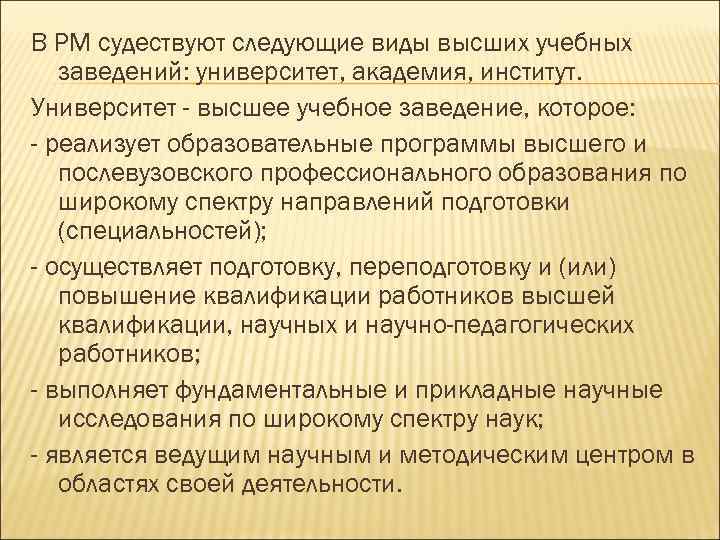 В РМ судествуют следующие виды высших учебных заведений: университет, академия, институт.

Университет - высшее учебное заведение, которое:

- реализует образовательные программы высшего и послевузовского профессионального образования по широкому спектру направлений подготовки (специальностей);

- осуществляет подготовку, переподготовку и (или) повышение квалификации работников высшей квалификации, научных и научно-педагогических работников;

- выполняет фундаментальные и прикладные научные исследования по широкому спектру наук;

- является ведущим научным и методическим центром в областях своей деятельности.